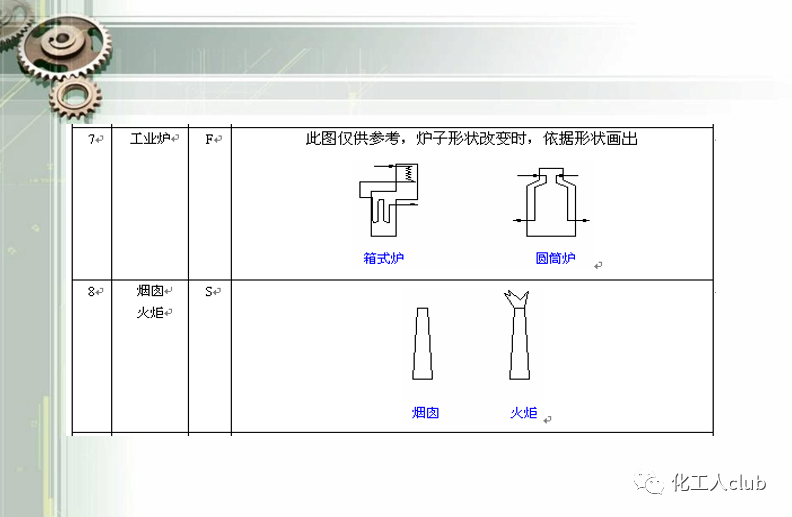 | 7 | 工业炉 | F | 此图仅供参考，炉子形状改变时，依据形状画出 箱式炉 圆筒炉 |
|---|---|---|---|
| 8 | 烟囱 火炬 | S | 烟囱 火炬 |

化工人club